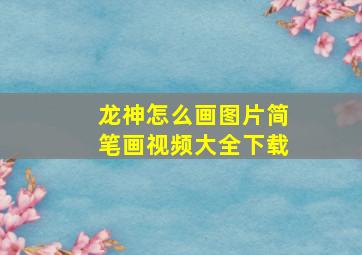 龙神怎么画图片简笔画视频大全下载